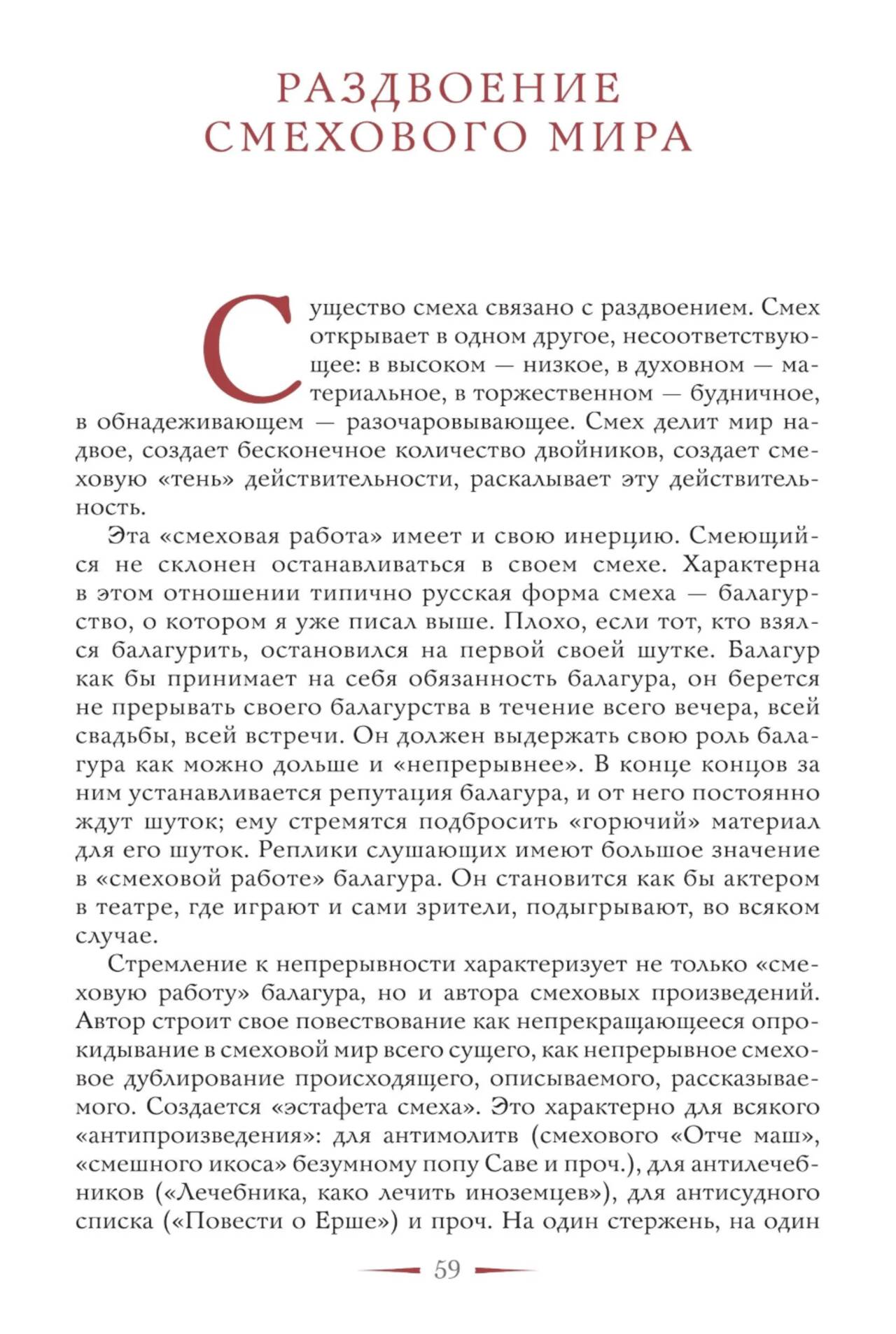 РАЗДВОЕНИЕ СМЕХОВОГО МИРА

Существо смеха связано с раздвоением. Смех открывает в одном другое, несоответствующее: в высоком — низкое, в духовном — материальное, в торжественном — будничное, в обнадеживающем — разочаровывающее. Смех делит мир надвое, создает бесконечное количество двойников, создает смеховую «тень» действительности, раскалывает эту действительность.

Эта «смеховая работа» имеет и свою инерцию. Смеющийся не склонен останавливаться в своем смехе. Характерна в этом отношении типично русская форма смеха — балагурство, о котором я уже писал выше. Плохо, если тот, кто взялся балагурить, остановился на первой своей шутке. Балагур как бы принимает на себя обязанность балагура, он берется не прерывать своего балагурства в течение всего вечера, всей свадьбы, всей встречи. Он должен выдержать свою роль балагура как можно дольше и «непрерывнее». В конце концов за ним устанавливается репутация балагура, и от него постоянно ждут шуток; ему стремятся подбросить «горючий» материал для его шуток. Реплики слушающих имеют большое значение в «смеховой работе» балагура. Он становится как бы актером в театре, где играют и сами зрители, подыгрывают, во всяком случае.

Стремление к непрерывности характеризует не только «смеховую работу» балагура, но и автора смеховых произведений. Автор строит свое повествование как непрекращающееся опрокидывание в смеховой мир всего сущего, как непрерывное смеховое дублирование происходящего, описываемого, рассказываемого. Создается «эстафета смеха». Это характерно для всякого «антипроизведения»: для антимолитв (смехового «Отче маш», «смешного икоса» безумному попу Саве и проч.), для антилечебников («Лечебника, како лечить иноземцев»), для антисудного списка («Повести о Ерше») и проч. На один стержень, на один

59